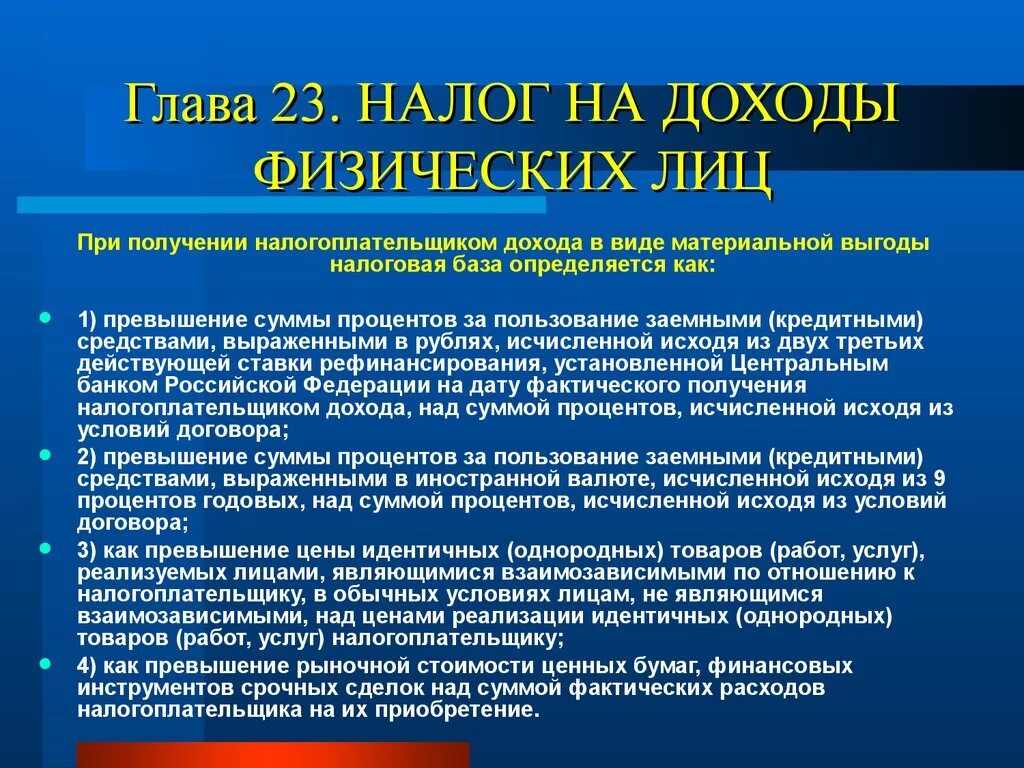 Глава 23. НАЛОГ НА ДОХОДЫ ФИЗИЧЕСКИХ ЛИЦ

При получении налогоплательщиком дохода в виде материальной выгоды налоговая база определяется как:

1) превышение суммы процентов за пользование заемными (кредитными) средствами, выраженными в рублях, исчисленной исходя из двух третьих действующей ставки рефинансирования, установленной Центральным банком Российской Федерации на дату фактического получения налогоплательщиком дохода, над суммой процентов, исчисленной исходя из условий договора;

2) превышение суммы процентов за пользование заемными (кредитными) средствами, выраженными в иностранной валюте, исчисленной исходя из 9 процентов годовых, над суммой процентов, исчисленной исходя из условий договора;

3) как превышение цены идентичных (однородных) товаров (работ, услуг), реализуемых лицами, являющимися взаимозависимыми по отношению к налогоплательщику, в обычных условиях лицам, не являющимся взаимозависимыми, над ценами реализации идентичных (однородных) товаров (работ, услуг) налогоплательщику;

4) как превышение рыночной стоимости ценных бумаг, финансовых инструментов срочных сделок над суммой фактических расходов налогоплательщика на их приобретение.